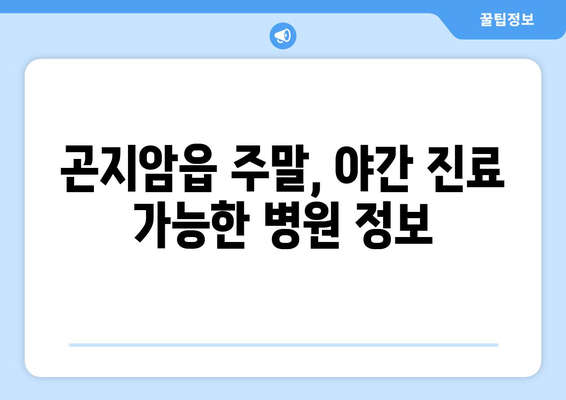 꿀팁정보

곤지암읍 주말, 야간 진료 가능한 병원 정보